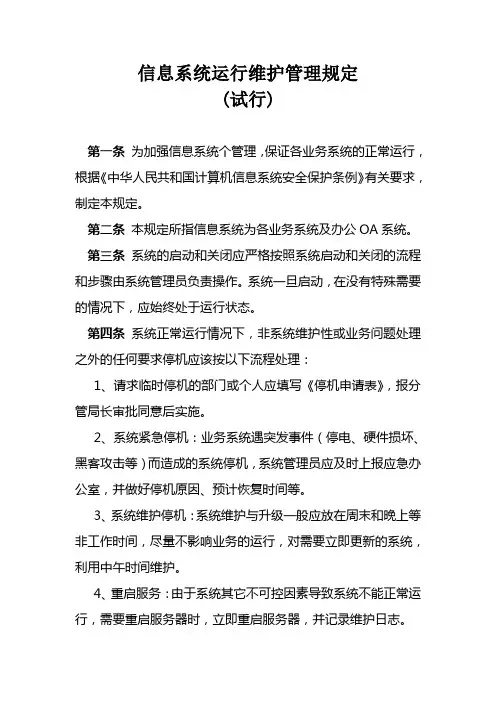 信息系统运行维护管理规定
（试行）

第一条 为加强信息系统个管理，保证各业务系统的正常运行，根据《中华人民共和国计算机信息系统安全保护条例》有关要求，制定本规定。

第二条 本规定所指信息系统为各业务系统及办公 OA 系统。

第三条 系统的启动和关闭应严格按照系统启动和关闭的流程和步骤由系统管理员负责操作。系统一旦启动，在没有特殊需要的情况下，应始终处于运行状态。

第四条 系统正常运行情况下，非系统维护性或业务问题处理之外的任何要求停机应该按以下流程处理：

1、请求临时停机的部门或个人应填写《停机申请表》，报分管局长审批同意后实施。

2、系统紧急停机：业务系统遇突发事件（停电、硬件损坏、黑客攻击等）而造成的系统停机，系统管理员应及时上报应急办公室，并做好停机原因、预计恢复时间等。

3、系统维护停机：系统维护与升级一般应放在周末和晚上等非工作时间，尽量不影响业务的运行，对需要立即更新的系统，利用中午时间维护。

4、重启服务：由于系统其它不可控因素导致系统不能正常运行，需要重启服务器时，立即重启服务器，并记录维护日志。